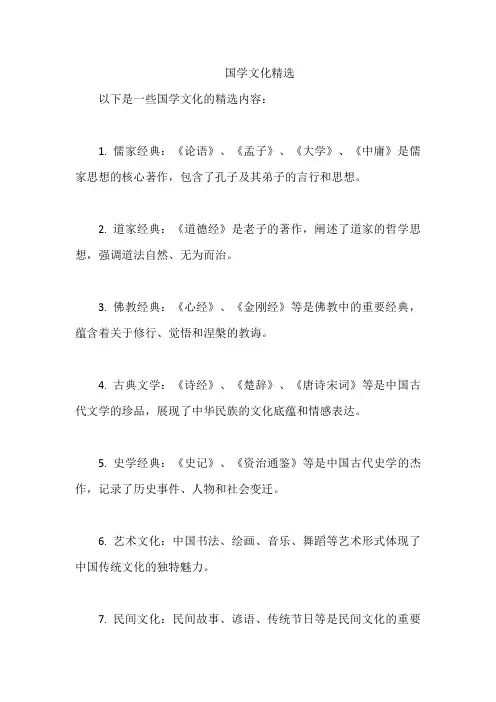 国学文化精选

以下是一些国学文化的精选内容：

1. 儒家经典：《论语》、《孟子》、《大学》、《中庸》是儒家思想的核心著作，包含了孔子及其弟子的言行和思想。

2. 道家经典：《道德经》是老子的著作，阐述了道家的哲学思想，强调道法自然、无为而治。

3. 佛教经典：《心经》、《金刚经》等是佛教中的重要经典，蕴含着关于修行、觉悟和涅槃的教诲。

4. 古典文学：《诗经》、《楚辞》、《唐诗宋词》等是中国古代文学的珍品，展现了中华民族的文化底蕴和情感表达。

5. 史学经典：《史记》、《资治通鉴》等是中国古代史学的杰作，记录了历史事件、人物和社会变迁。

6. 艺术文化：中国书法、绘画、音乐、舞蹈等艺术形式体现了中国传统文化的独特魅力。

7. 民间文化：民间故事、谚语、传统节日等是民间文化的重要